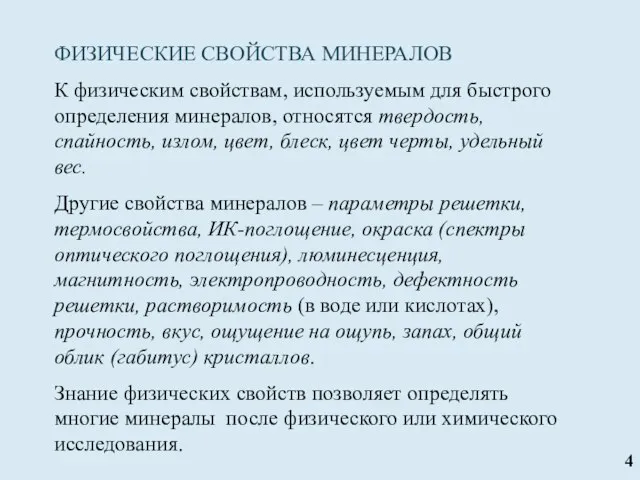 ФИЗИЧЕСКИЕ СВОЙСТВА МИНЕРАЛОВ

К физическим свойствам, используемым для быстрого определения минералов, относятся твердость, спайность, излом, цвет, блеск, цвет черты, удельный вес.

Другие свойства минералов – параметры решетки, термосвойства, ИК-поглощение, окраска (спектры оптического поглощения), люминесценция, магнитность, электропроводность, дефектность решетки, растворимость (в воде или кислотах), прочность, вкус, ощущение на ощупь, запах, общий облик (габитус) кристаллов.

Знание физических свойств позволяет определять многие минералы после физического или химического исследования.

4